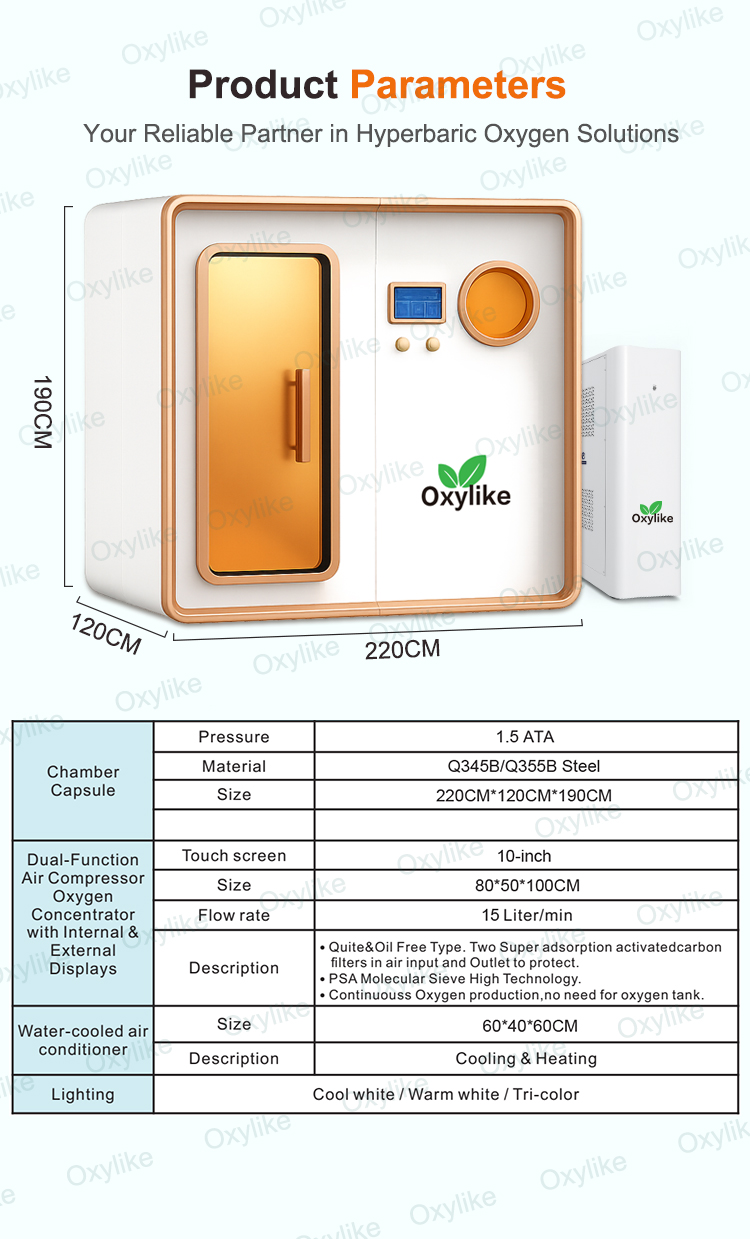 Product Parameters

Your Reliable Partner in Hyperbaric Oxygen Solutions

190CM

Oxylike

Oxylike

120CM

220CM

| Chamber Capsule | Pressure | 1.5 ATA |
|---|---|---|
| | Material | Q345B/Q355B Steel |
| | Size | 220CM*120CM*190CM |
| | | |
| Dual-Function Air Compressor Oxygen Concentrator with Internal & External Displays | Touch screen | 10-inch |
| | Size | 80*50*100CM |
| | Flow rate | 15 Liter/min |
| | Description | • Quite&Oil Free Type. Two Super adsorption activatedcarbon filters in air input and Outlet to protect. • PSA Molecular Sieve High Technology. • Continuouss Oxygen production,no need for oxygen tank. |
| Water-cooled air conditioner | Size | 60*40*60CM |
| | Description | Cooling & Heating |
| Lighting | Cool white / Warm white / Tri-color | |

Oxylike